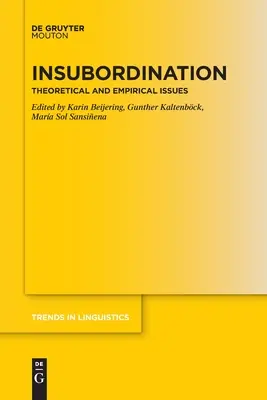 DE GRUYTER
MOUTON

INSUBORDINATION

THEORETICAL AND EMPIRICAL ISSUES

Edited by Karin Beijering, Gunther Kaltenböck, María Sol Sansiñena

TRENDS IN LINGUISTICS

DE
G